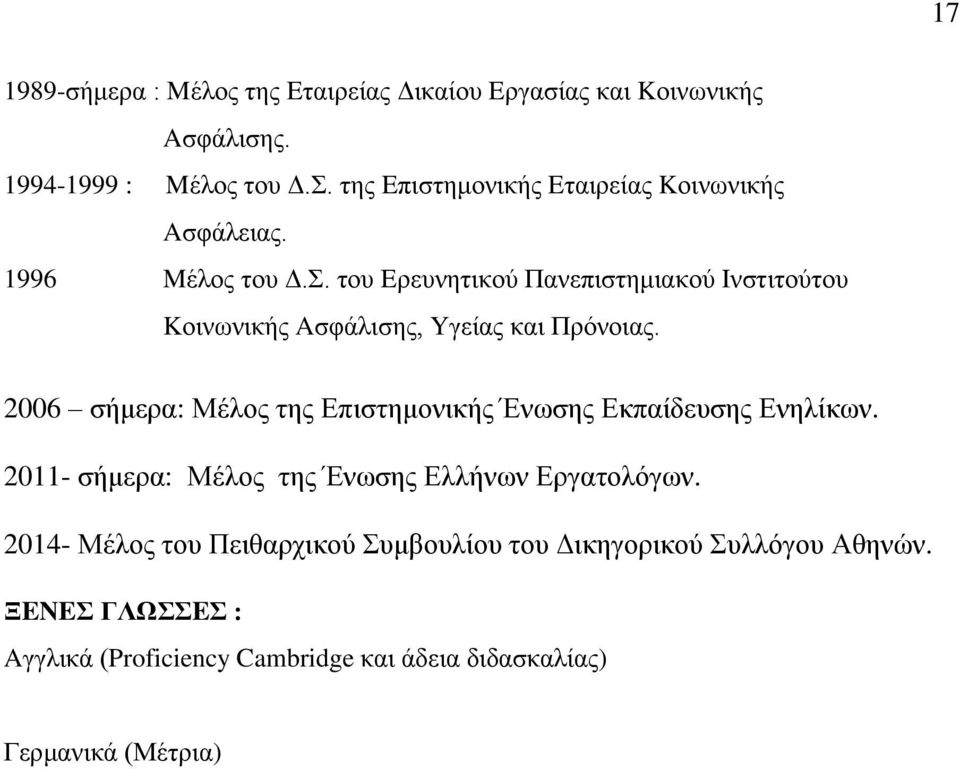 17

1989-σήμερα : Μέλος της Εταιρείας Δικαίου Εργασίας και Κοινωνικής Ασφάλισης.

1994-1999 : Μέλος του Δ.Σ. της Επιστημονικής Εταιρείας Κοινωνικής Ασφάλειας.

1996 Μέλος του Δ.Σ. του Ερευνητικού Πανεπιστημιακού Ινστιτούτου Κοινωνικής Ασφάλισης, Υγείας και Πρόνοιας.

2006 – σήμερα: Μέλος της Επιστημονικής Ένωσης Εκπαίδευσης Ενηλίκων.

2011- σήμερα: Μέλος της Ένωσης Ελλήνων Εργατολόγων.

2014- Μέλος του Πειθαρχικού Συμβουλίου του Δικηγορικού Συλλόγου Αθηνών.

ΞΕΝΕΣ ΓΛΩΣΣΕΣ :

Αγγλικά (Proficiency Cambridge και άδεια διδασκαλίας)

Γερμανικά (Μέτρια)